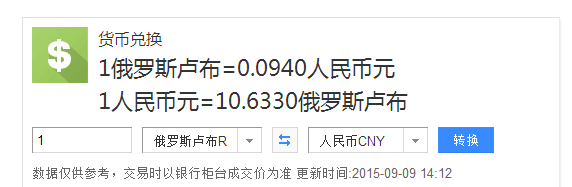 $

货币兑换

1俄罗斯卢布=0.0940人民币元

1人民币元=10.6330俄罗斯卢布

1

俄罗斯卢布R

人民币CNY

转换

数据仅供参考，交易时以银行柜台成交价为准 更新时间:2015-09-09 14:12